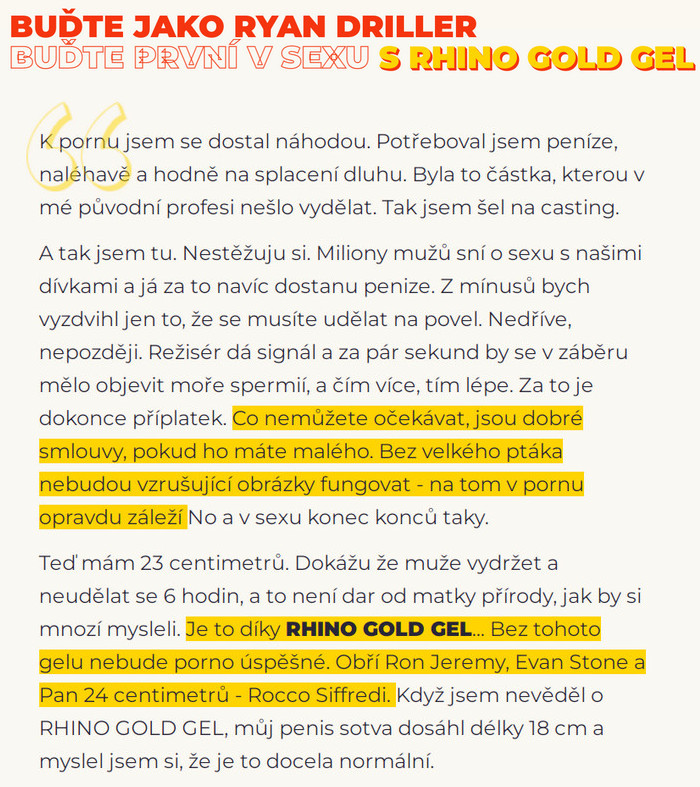 BUĎTE JAKO RYAN DRILLER
BUĎTE PRVNÍ V SEXU S RHINO GOLD GEL

K pornu jsem se dostal náhodou. Potřeboval jsem peníze, naléhavě a hodně na splacení dluhu. Byla to částka, kterou v mé původní profesi nešlo vydělat. Tak jsem šel na casting.

A tak jsem tu. Nestěžuju si. Miliony mužů sní o sexu s našimi dívkami a já za to navíc dostanu penize. Z mínusů bych vyzdvihl jen to, že se musíte udělat na povel. Nedříve, nepozději. Režisér dá signál a za pár sekund by se v záběru mělo objevit moře spermií, a čím více, tím lépe. Za to je dokonce příplatek. Co nemůžete očekávat, jsou dobré smlouvy, pokud ho máte malého. Bez velkého ptáka nebudou vzrušující obrázky fungovat - na tom v pornu opravdu záleží No a v sexu konec konců taky.

Teď mám 23 centimetrů. Dokážu že muže vydržet a neudělat se 6 hodin, a to není dar od matky přírody, jak by si mnozí mysleli. Je to díky RHINO GOLD GEL... Bez tohoto gelu nebude porno úspěšné. Obří Ron Jeremy, Evan Stone a Pan 24 centimetrů - Rocco Siffredi. Když jsem nevěděl o RHINO GOLD GEL, můj penis sotva dosáhl délky 18 cm a myslel jsem si, že je to docela normální.